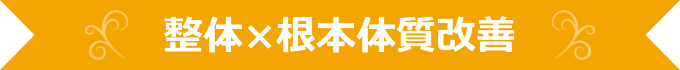 整体×根本体質改善